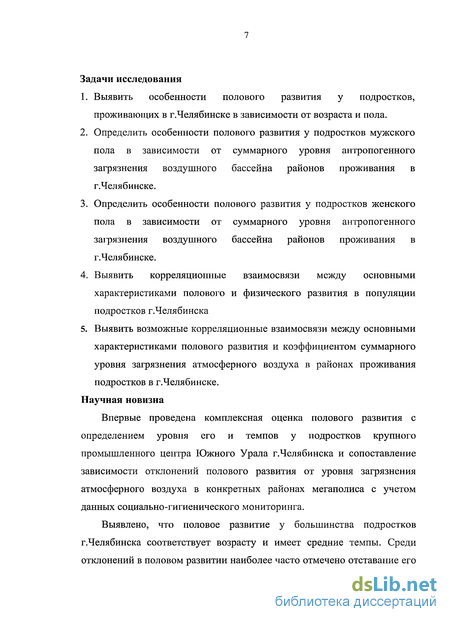 7

Задачи исследования

1. Выявить особенности полового развития у подростков, проживающих в г.Челябинске в зависимости от возраста и пола.

2. Определить особенности полового развития у подростков мужского пола в зависимости от суммарного уровня антропогенного загрязнения воздушного бассейна районов проживания в г.Челябинске.

3. Определить особенности полового развития у подростков женского пола в зависимости от суммарного уровня антропогенного загрязнения воздушного бассейна районов проживания в г.Челябинске.

4. Выявить корреляционные взаимосвязи между основными характеристиками полового и физического развития в популяции подростков г.Челябинска

5. Выявить возможные корреляционные взаимосвязи между основными характеристиками полового развития и коэффициентом суммарного уровня загрязнения атмосферного воздуха в районах проживания подростков в г.Челябинске.

Научная новизна

Впервые проведена комплексная оценка полового развития с определением уровня его и темпов у подростков крупного промышленного центра Южного Урала г.Челябинска и сопоставление зависимости отклонений полового развития от уровня загрязнения атмосферного воздуха в конкретных районах мегаполиса с учетом данных социально-гигиенического мониторинга.

Выявлено, что половое развитие у большинства подростков г.Челябинска соответствует возрасту и имеет средние темпы. Среди отклонений в половом развитии наиболее часто отмечено отставание его

dsLib.net
библиотека диссертаций